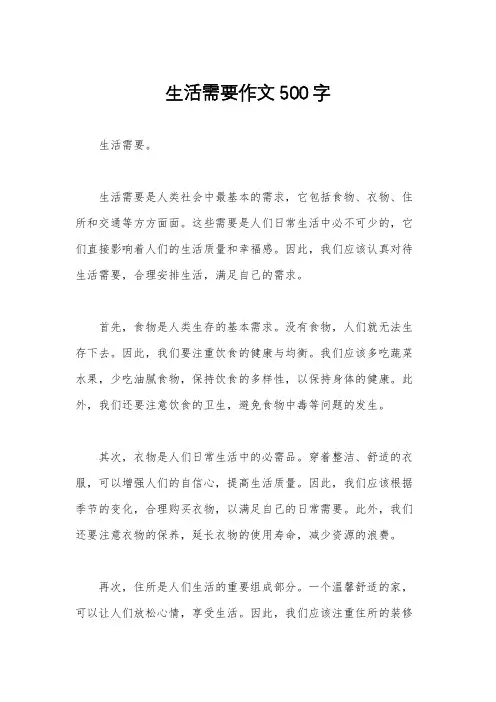 生活需要作文500字

生活需要。

生活需要是人类社会中最基本的需求，它包括食物、衣物、住所和交通等方方面面。这些需要是人们日常生活中必不可少的，它们直接影响着人们的生活质量和幸福感。因此，我们应该认真对待生活需要，合理安排生活，满足自己的需求。

首先，食物是人类生存的基本需求。没有食物，人们就无法生存下去。因此，我们要注重饮食的健康与均衡。我们应该多吃蔬菜水果，少吃油腻食物，保持饮食的多样性，以保持身体的健康。此外，我们还要注意饮食的卫生，避免食物中毒等问题的发生。

其次，衣物是人们日常生活中的必需品。穿着整洁、舒适的衣服，可以增强人们的自信心，提高生活质量。因此，我们应该根据季节的变化，合理购买衣物，以满足自己的日常需要。此外，我们还要注意衣物的保养，延长衣物的使用寿命，减少资源的浪费。

再次，住所是人们生活的重要组成部分。一个温馨舒适的家，可以让人们放松心情，享受生活。因此，我们应该注重住所的装修